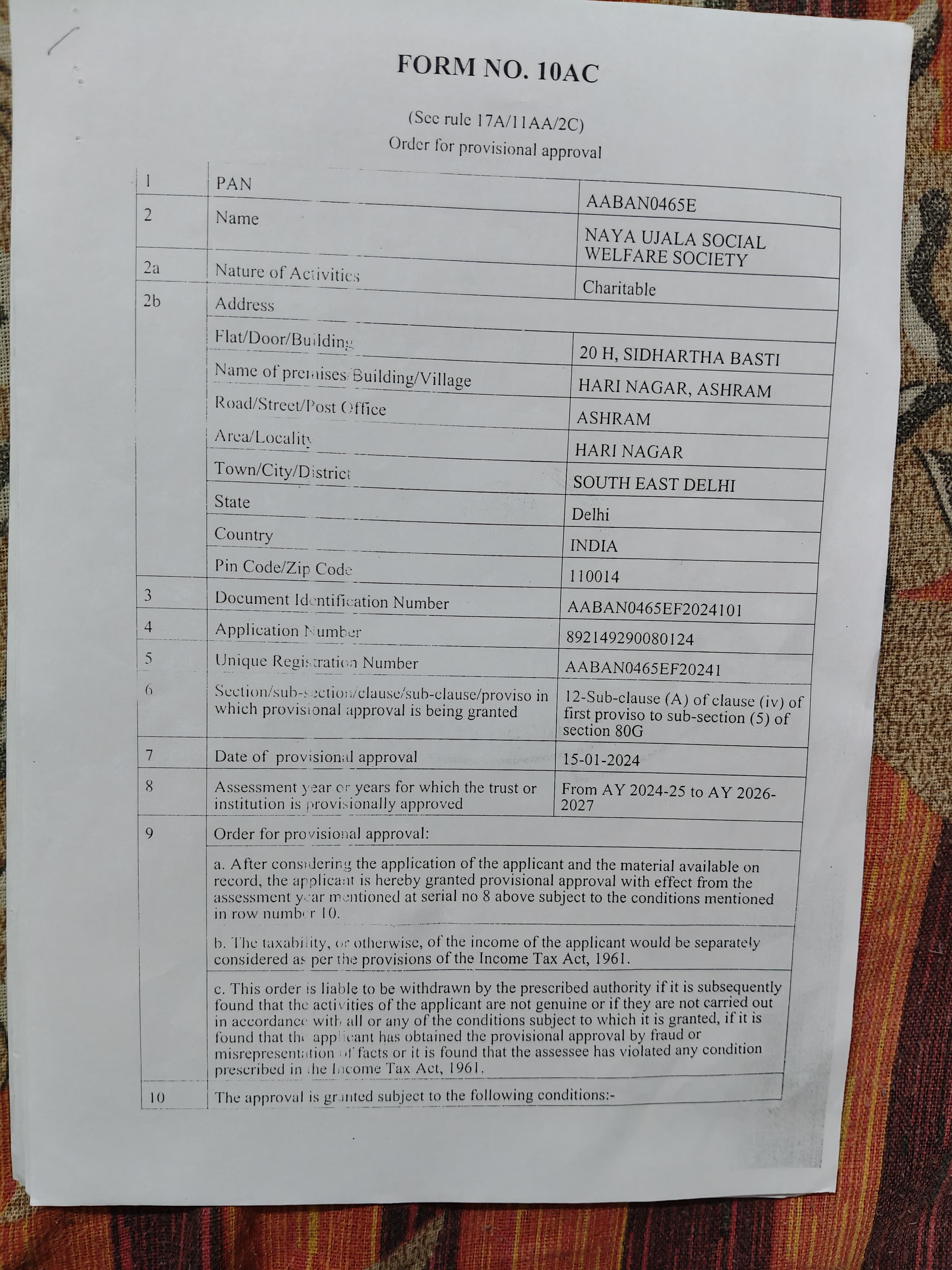 FORM NO. 10AC

(See rule 17A/11AA/2C)
Order for provisional approval

| 1 | PAN | AABAN0465E |
|---|---|---|
| 2 | Name | NAYA UJALA SOCIAL WELFARE SOCIETY |
| 2a | Nature of Activities | Charitable |
| 2b | Address | |
| | Flat/Door/Building | 20 H, SIDHARTHA BASTI |
| | Name of premises/Building/Village | HARI NAGAR, ASHRAM |
| | Road/Street/Post Office | ASHRAM |
| | Area/Locality | HARI NAGAR |
| | Town/City/District | SOUTH EAST DELHI |
| | State | Delhi |
| | Country | INDIA |
| | Pin Code/Zip Code | 110014 |
| 3 | Document Identification Number | AABAN0465EF2024101 |
| 4 | Application Number | 892149290080124 |
| 5 | Unique Registration Number | AABAN0465EF20241 |
| 6 | Section/sub-section/clause/sub-clause/proviso in which provisional approval is being granted | 12-Sub-clause (A) of clause (iv) of first proviso to sub-section (5) of section 80G |
| 7 | Date of provisional approval | 15-01-2024 |
| 8 | Assessment year or years for which the trust or institution is provisionally approved | From AY 2024-25 to AY 2026-2027 |
| 9 | Order for provisional approval: | |
| | a. After considering the application of the applicant and the material available on record, the applicant is hereby granted provisional approval with effect from the assessment year mentioned at serial no 8 above subject to the conditions mentioned in row number 10. | |
| | b. The taxability, or otherwise, of the income of the applicant would be separately considered as per the provisions of the Income Tax Act, 1961. | |
| | c. This order is liable to be withdrawn by the prescribed authority if it is subsequently found that the activities of the applicant are not genuine or if they are not carried out in accordance with all or any of the conditions subject to which it is granted, if it is found that the applicant has obtained the provisional approval by fraud or misrepresentation of facts or it is found that the assessee has violated any condition prescribed in the Income Tax Act, 1961. | |
| 10 | The approval is granted subject to the following conditions:- | |